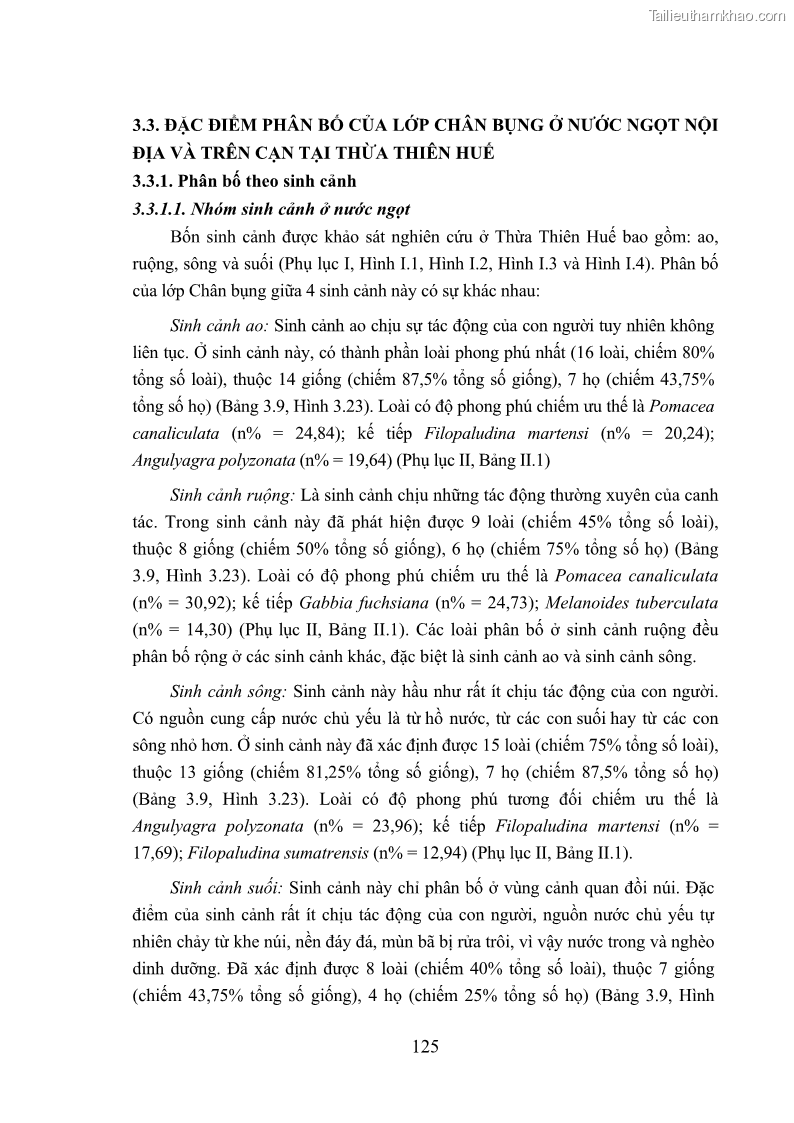 Tailieuthamkhao.com

3.3. ĐẶC ĐIỂM PHÂN BỐ CỦA LỚP CHÂN BỤNG Ở NƯỚC NGỌT NỘI ĐỊA VÀ TRÊN CẠN TẠI THỪA THIÊN HUẾ

3.3.1. Phân bố theo sinh cảnh

3.3.1.1. Nhóm sinh cảnh ở nước ngọt

Bốn sinh cảnh được khảo sát nghiên cứu ở Thừa Thiên Huế bao gồm: ao, ruộng, sông và suối (Phụ lục I, Hình I.1, Hình I.2, Hình I.3 và Hình I.4). Phân bố của lớp Chân bụng giữa 4 sinh cảnh này có sự khác nhau:

Sinh cảnh ao: Sinh cảnh ao chịu sự tác động của con người tuy nhiên không liên tục. Ở sinh cảnh này, có thành phần loài phong phú nhất (16 loài, chiếm 80% tổng số loài), thuộc 14 giống (chiếm 87,5% tổng số giống), 7 họ (chiếm 43,75% tổng số họ) (Bảng 3.9, Hình 3.23). Loài có độ phong phú chiếm ưu thế là Pomacea canaliculata (n% = 24,84); kế tiếp Filopaludina martensi (n% = 20,24); Angulyagra polyzonata (n% = 19,64) (Phụ lục II, Bảng II.1)

Sinh cảnh ruộng: Là sinh cảnh chịu những tác động thường xuyên của canh tác. Trong sinh cảnh này đã phát hiện được 9 loài (chiếm 45% tổng số loài), thuộc 8 giống (chiếm 50% tổng số giống), 6 họ (chiếm 75% tổng số họ) (Bảng 3.9, Hình 3.23). Loài có độ phong phú chiếm ưu thế là Pomacea canaliculata (n% = 30,92); kế tiếp Gabbia fuchsiana (n% = 24,73); Melanoides tuberculata (n% = 14,30) (Phụ lục II, Bảng II.1). Các loài phân bố ở sinh cảnh ruộng đều phân bố rộng ở các sinh cảnh khác, đặc biệt là sinh cảnh ao và sinh cảnh sông.

Sinh cảnh sông: Sinh cảnh này hầu như rất ít chịu tác động của con người. Có nguồn cung cấp nước chủ yếu là từ hồ nước, từ các con suối hay từ các con sông nhỏ hơn. Ở sinh cảnh này đã xác định được 15 loài (chiếm 75% tổng số loài), thuộc 13 giống (chiếm 81,25% tổng số giống), 7 họ (chiếm 87,5% tổng số họ) (Bảng 3.9, Hình 3.23). Loài có độ phong phú tương đối chiếm ưu thế là Angulyagra polyzonata (n% = 23,96); kế tiếp Filopaludina martensi (n% = 17,69); Filopaludina sumatrensis (n% = 12,94) (Phụ lục II, Bảng II.1).

Sinh cảnh suối: Sinh cảnh này chỉ phân bố ở vùng cảnh quan đồi núi. Đặc điểm của sinh cảnh rất ít chịu tác động của con người, nguồn nước chủ yếu tự nhiên chảy từ khe núi, nền đáy đá, mùn bã bị rửa trôi, vì vậy nước trong và nghèo dinh dưỡng. Đã xác định được 8 loài (chiếm 40% tổng số loài), thuộc 7 giống (chiếm 43,75% tổng số giống), 4 họ (chiếm 25% tổng số họ) (Bảng 3.9, Hình

125